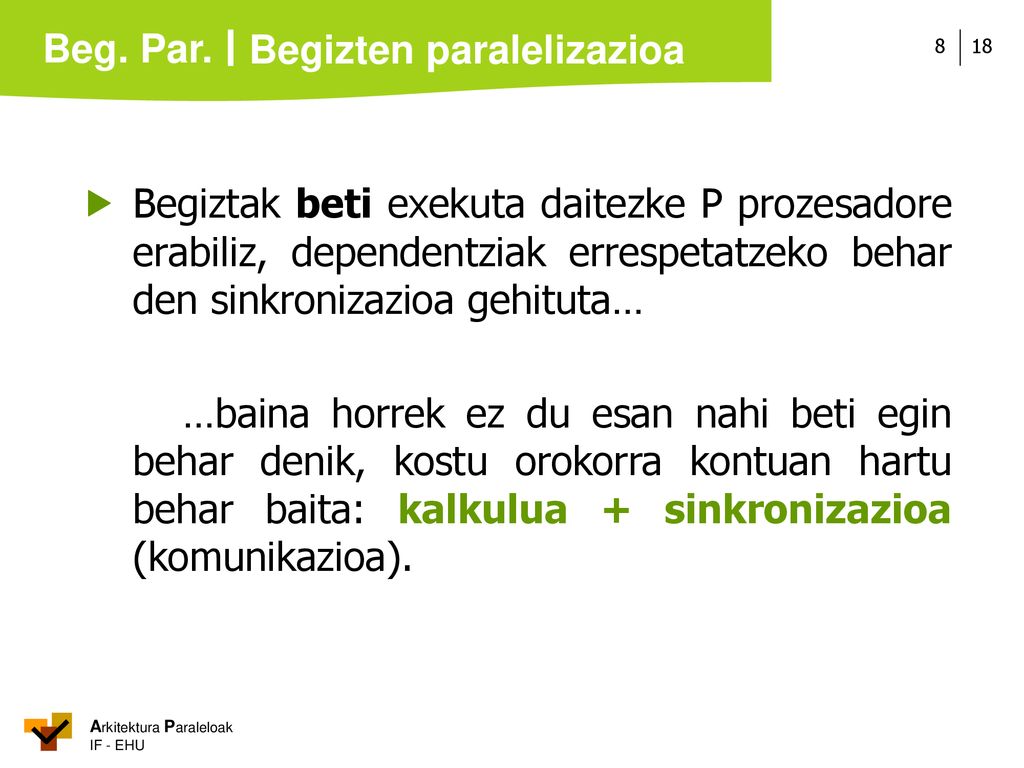 Beg. Par. | Begizten paralelizazioa

8 | 18

Begiztak beti exekuta daitezke P prozesadore erabiliz, dependentziak errespetatzeko behar den sinkronizazioa gehituta…

…baina horrek ez du esan nahi beti egin behar denik, kostu orokorra kontuan hartu behar baita: kalkulua + sinkronizazioa (komunikazioa).

Arkitektura Paraleloak
IF - EHU